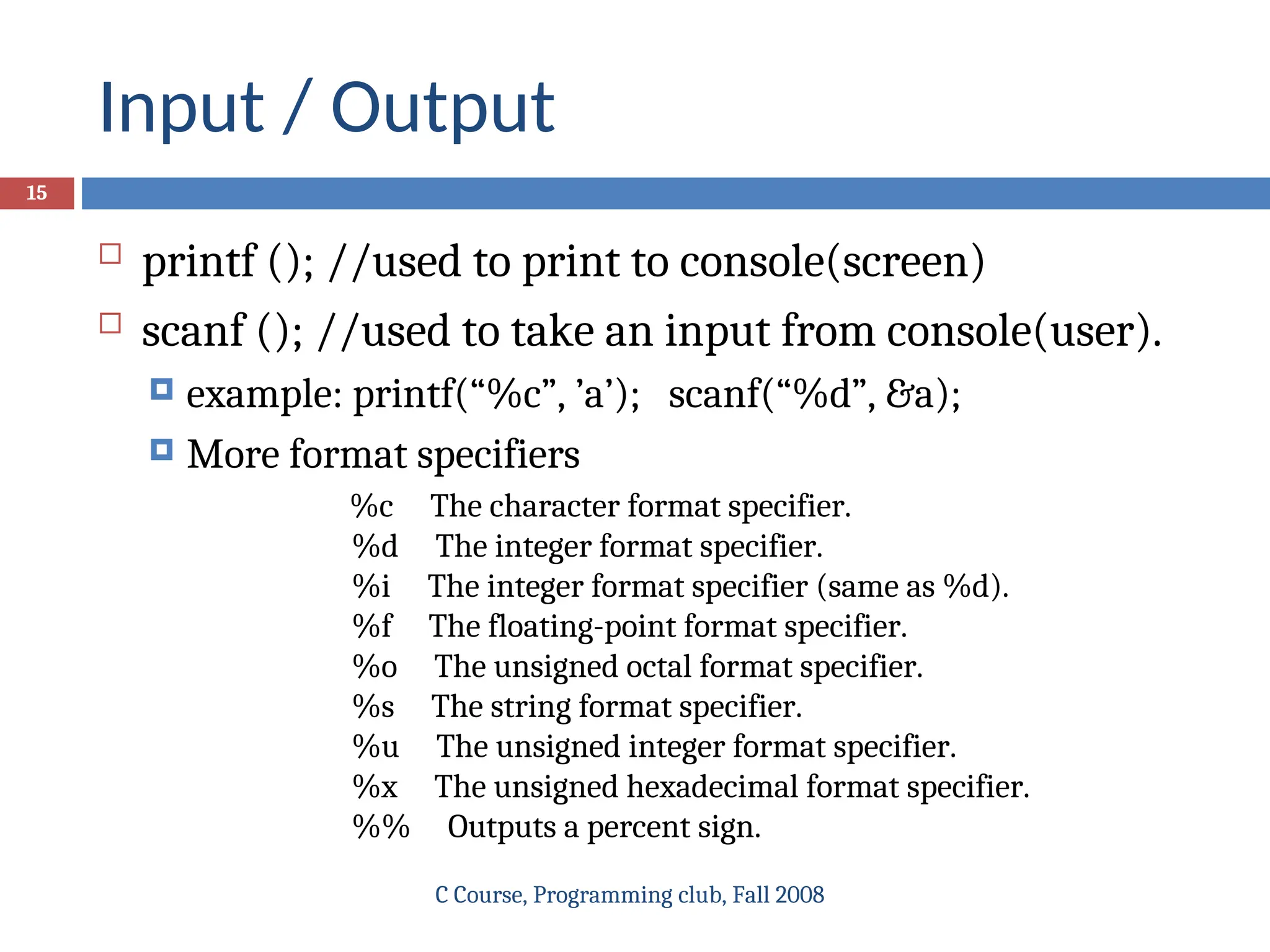 Input / Output

15

printf (); //used to print to console(screen)

scanf (); //used to take an input from console(user).

example: printf(“%c”, ’a’); scanf(“%d”, &a);

More format specifiers

%c The character format specifier.
%d The integer format specifier.
%i The integer format specifier (same as %d).
%f The floating-point format specifier.
%o The unsigned octal format specifier.
%s The string format specifier.
%u The unsigned integer format specifier.
%x The unsigned hexadecimal format specifier.
%% Outputs a percent sign.

C Course, Programming club, Fall 2008